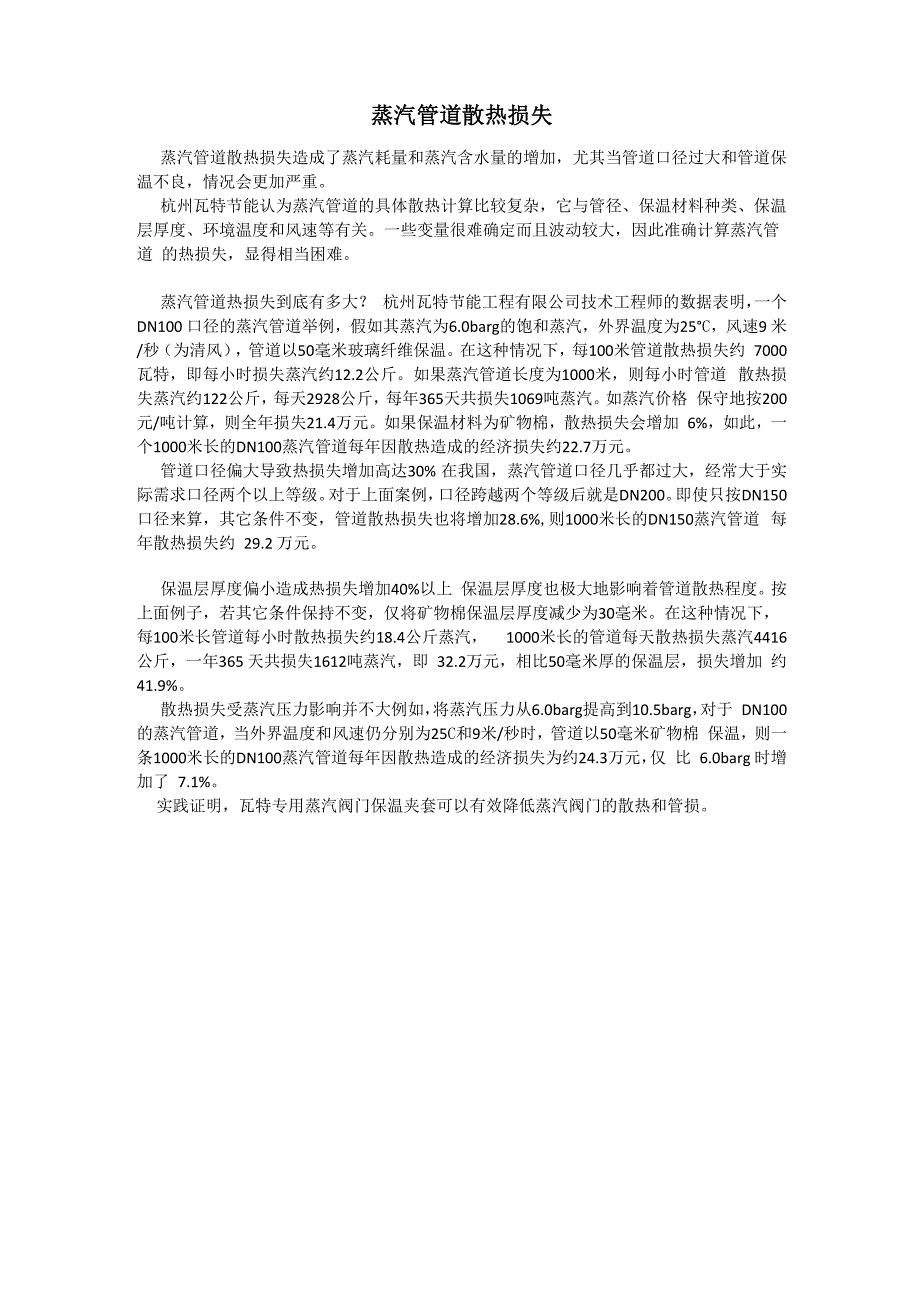 蒸汽管道散热损失

蒸汽管道散热损失造成了蒸汽耗量和蒸汽含水量的增加，尤其当管道口径过大和管道保温不良，情况会更加严重。

杭州瓦特节能认为蒸汽管道的具体散热计算比较复杂，它与管径、保温材料种类、保温层厚度、环境温度和风速等有关。一些变量很难确定而且波动较大，因此准确计算蒸汽管道 的热损失，显得相当困难。

蒸汽管道热损失到底有多大？ 杭州瓦特节能工程有限公司技术工程师的数据表明，一个DN100 口径的蒸汽管道举例，假如其蒸汽为6.0barg的饱和蒸汽，外界温度为25℃，风速9 米/秒（为清风），管道以50毫米玻璃纤维保温。在这种情况下，每100米管道散热损失约 7000瓦特，即每小时损失蒸汽约12.2公斤。如果蒸汽管道长度为1000米，则每小时管道 散热损失蒸汽约122公斤，每天2928公斤，每年365天共损失1069吨蒸汽。如蒸汽价格 保守地按200元/吨计算，则全年损失21.4万元。如果保温材料为矿物棉，散热损失会增加 6%，如此，一个1000米长的DN100蒸汽管道每年因散热造成的经济损失约22.7万元。

管道口径偏大导致热损失增加高达30% 在我国，蒸汽管道口径几乎都过大，经常大于实际需求口径两个以上等级。对于上面案例，口径跨越两个等级后就是DN200。即使只按DN150口径来算，其它条件不变，管道散热损失也将增加28.6%, 则1000米长的DN150蒸汽管道 每年散热损失约 29.2 万元。

保温层厚度偏小造成热损失增加40%以上 保温层厚度也极大地影响着管道散热程度。按上面例子，若其它条件保持不变，仅将矿物棉保温层厚度减少为30毫米。在这种情况下，每100米长管道每小时散热损失约18.4公斤蒸汽， 1000米长的管道每天散热损失蒸汽4416公斤，一年365 天共损失1612吨蒸汽，即 32.2万元，相比50毫米厚的保温层，损失增加 约41.9%。

散热损失受蒸汽压力影响并不大例如，将蒸汽压力从6.0barg提高到10.5barg，对于 DN100的蒸汽管道，当外界温度和风速仍分别为25C和9米/秒时，管道以50毫米矿物棉 保温，则一条1000米长的DN100蒸汽管道每年因散热造成的经济损失为约24.3万元，仅 比 6.0barg 时增加了 7.1%。

实践证明，瓦特专用蒸汽阀门保温夹套可以有效降低蒸汽阀门的散热和管损。